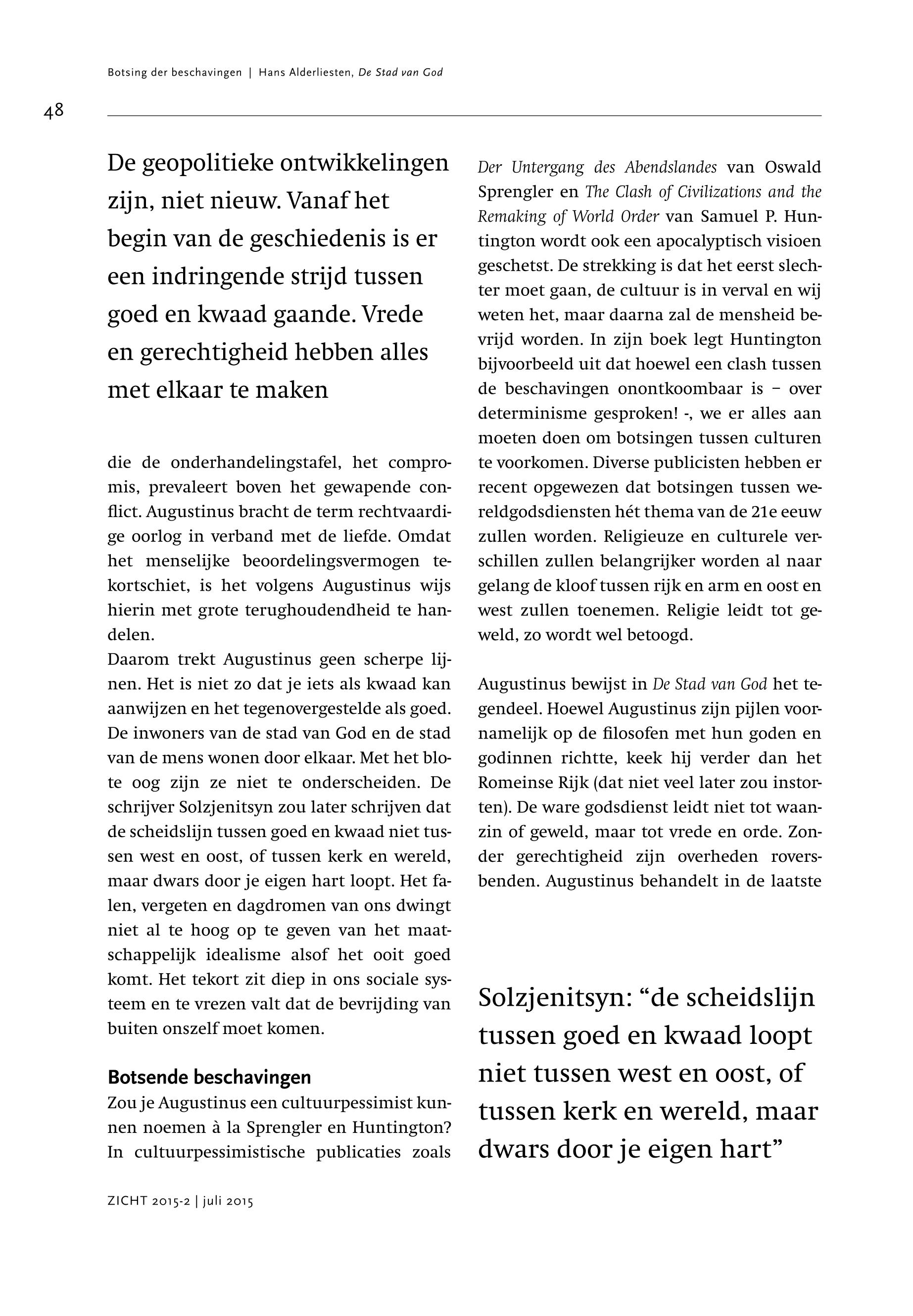 Botsing der beschavingen | Hans Alderliesten, De Stad van God

48

De geopolitieke ontwikkelingen zijn, niet nieuw. Vanaf het begin van de geschiedenis is er een indringende strijd tussen goed en kwaad gaande. Vrede en gerechtigheid hebben alles met elkaar te maken

die de onderhandelingstafel, het compromis, prevaleert boven het gewapende conflict. Augustinus bracht de term rechtvaardige oorlog in verband met de liefde. Omdat het menselijke beoordelingsvermogen tekortschiet, is het volgens Augustinus wijs hierin met grote terughoudendheid te handelen.
Daarom trekt Augustinus geen scherpe lijnen. Het is niet zo dat je iets als kwaad kan aanwijzen en het tegenovergestelde als goed. De inwoners van de stad van God en de stad van de mens wonen door elkaar. Met het blote oog zijn ze niet te onderscheiden. De schrijver Solzjenitsyn zou later schrijven dat de scheidslijn tussen goed en kwaad niet tussen west en oost, of tussen kerk en wereld, maar dwars door je eigen hart loopt. Het falen, vergeten en dagdromen van ons dwingt niet al te hoog op te geven van het maatschappelijk idealisme alsof het ooit goed komt. Het tekort zit diep in ons sociale systeem en te vrezen valt dat de bevrijding van buiten onszelf moet komen.

Botsende beschavingen
Zou je Augustinus een cultuurpessimist kunnen noemen à la Sprengler en Huntington? In cultuurpessimistische publicaties zoals Der Untergang des Abendslandes van Oswald Sprengler en The Clash of Civilizations and the Remaking of World Order van Samuel P. Huntington wordt ook een apocalyptisch visioen geschetst. De strekking is dat het eerst slechter moet gaan, de cultuur is in verval en wij weten het, maar daarna zal de mensheid bevrijd worden. In zijn boek legt Huntington bijvoorbeeld uit dat hoewel een clash tussen de beschavingen onontkoombaar is – over determinisme gesproken! -, we er alles aan moeten doen om botsingen tussen culturen te voorkomen. Diverse publicisten hebben er recent opgewezen dat botsingen tussen wereldgodsdiensten hét thema van de 21e eeuw zullen worden. Religieuze en culturele verschillen zullen belangrijker worden al naar gelang de kloof tussen rijk en arm en oost en west zullen toenemen. Religie leidt tot geweld, zo wordt wel betoogd.

Augustinus bewijst in De Stad van God het tegendeel. Hoewel Augustinus zijn pijlen voornamelijk op de filosofen met hun goden en godinnen richtte, keek hij verder dan het Romeinse Rijk (dat niet veel later zou instorten). De ware godsdienst leidt niet tot waanzin of geweld, maar tot vrede en orde. Zonder gerechtigheid zijn overheden roversbenden. Augustinus behandelt in de laatste

Solzjenitsyn: “de scheidslijn tussen goed en kwaad loopt niet tussen west en oost, of tussen kerk en wereld, maar dwars door je eigen hart”

ZICHT 2015-2 | juli 2015